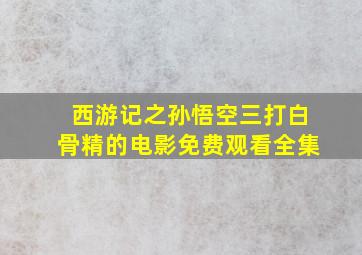 西游记之孙悟空三打白骨精的电影免费观看全集